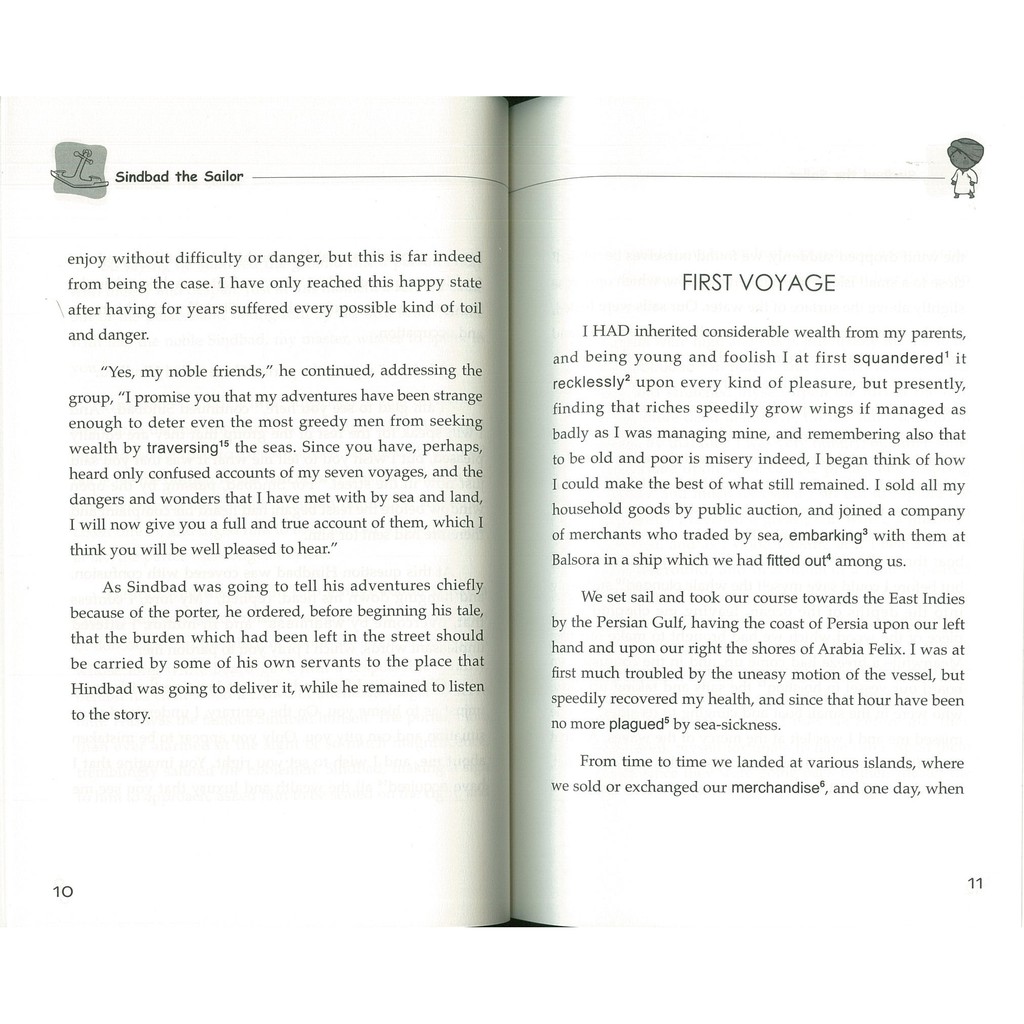 Sindbad the Sailor

enjoy without difficulty or danger, but this is far indeed from being the case. I have only reached this happy state after having for years suffered every possible kind of toil and danger.

"Yes, my noble friends," he continued, addressing the group, "I promise you that my adventures have been strange enough to deter even the most greedy men from seeking wealth by traversing$^{15}$ the seas. Since you have, perhaps, heard only confused accounts of my seven voyages, and the dangers and wonders that I have met with by sea and land, I will now give you a full and true account of them, which I think you will be well pleased to hear."

As Sindbad was going to tell his adventures chiefly because of the porter, he ordered, before beginning his tale, that the burden which had been left in the street should be carried by some of his own servants to the place that Hindbad was going to deliver it, while he remained to listen to the story.

10

FIRST VOYAGE

I HAD inherited considerable wealth from my parents, and being young and foolish I at first squandered$^{1}$ it recklessly$^{2}$ upon every kind of pleasure, but presently, finding that riches speedily grow wings if managed as badly as I was managing mine, and remembering also that to be old and poor is misery indeed, I began think of how I could make the best of what still remained. I sold all my household goods by public auction, and joined a company of merchants who traded by sea, embarking$^{3}$ with them at Balsora in a ship which we had fitted out$^{4}$ among us.

We set sail and took our course towards the East Indies by the Persian Gulf, having the coast of Persia upon our left hand and upon our right the shores of Arabia Felix. I was at first much troubled by the uneasy motion of the vessel, but speedily recovered my health, and since that hour have been no more plagued$^{5}$ by sea-sickness.

From time to time we landed at various islands, where we sold or exchanged our merchandise$^{6}$, and one day, when

11